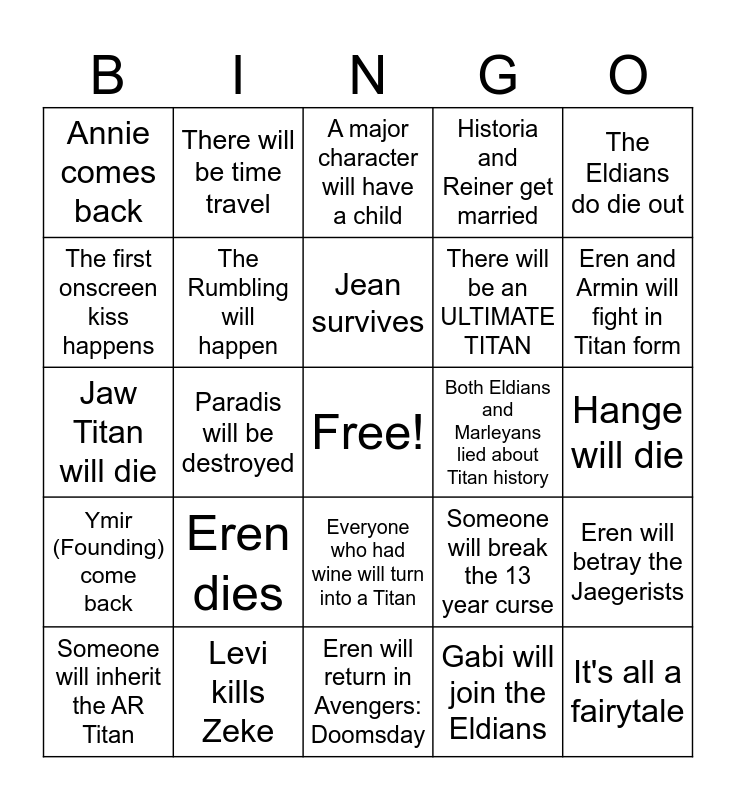 | B | I | N | G | O |
|---|---|---|---|---|
| Annie comes back | There will be time travel | A major character will have a child | Historia and Reiner get married | The Eldians do die out |
| The first onscreen kiss happens | The Rumbling will happen | Jean survives | There will be an ULTIMATE TITAN | Eren and Armin will fight in Titan form |
| Jaw Titan will die | Paradis will be destroyed | Free! | Both Eldians and Marleyans lied about Titan history | Hange will die |
| Ymir (Founding) come back | Eren dies | Everyone who had wine will turn into a Titan | Someone will break the 13 year curse | Eren will betray the Jaegerists |
| Someone will inherit the AR Titan | Levi kills Zeke | Eren will return in Avengers: Doomsday | Gabi will join the Eldians | It's all a fairytale |